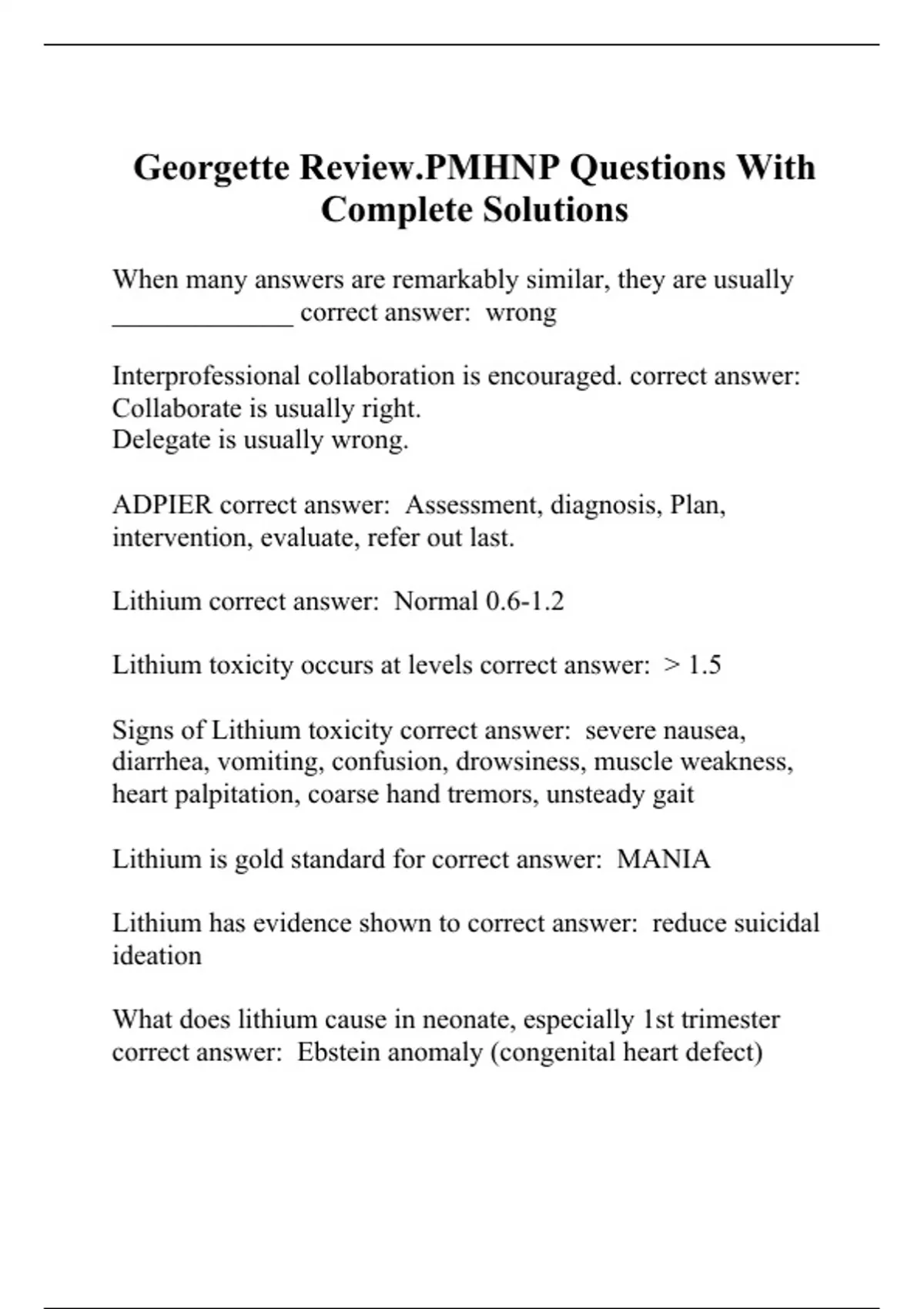 Georgette Review.PMHNP Questions With Complete Solutions

When many answers are remarkably similar, they are usually ______________ correct answer: wrong

Interprofessional collaboration is encouraged. correct answer: Collaborate is usually right.
Delegate is usually wrong.

ADPIER correct answer: Assessment, diagnosis, Plan, intervention, evaluate, refer out last.

Lithium correct answer: Normal 0.6-1.2

Lithium toxicity occurs at levels correct answer: > 1.5

Signs of Lithium toxicity correct answer: severe nausea, diarrhea, vomiting, confusion, drowsiness, muscle weakness, heart palpitation, coarse hand tremors, unsteady gait

Lithium is gold standard for correct answer: MANIA

Lithium has evidence shown to correct answer: reduce suicidal ideation

What does lithium cause in neonate, especially 1st trimester correct answer: Ebstein anomaly (congenital heart defect)